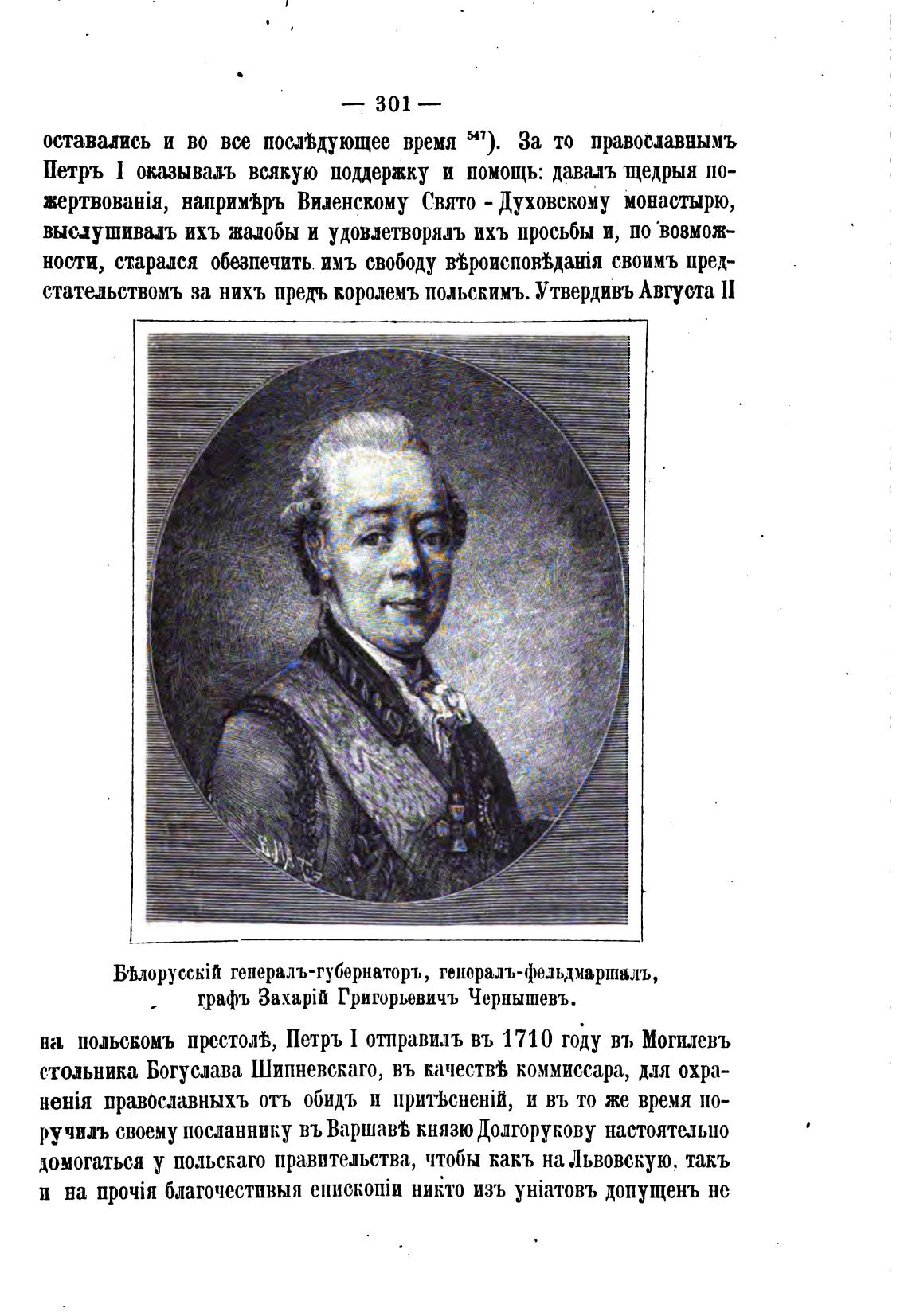 — 301 —

оставались и во все послѣдующее время $^{547}$). За то православнымъ Петръ I оказывалъ всякую поддержку и помощь: давалъ щедрыя пожертвованія, напримѣръ Виленскому Свято - Духовскому монастырю, выслушивалъ ихъ жалобы и удовлетворялъ ихъ просьбы и, по возможности, старался обезпечить имъ свободу вѣроисповѣданія своимъ предстательствомъ за нихъ предъ королемъ польскимъ. Утвердивъ Августа II

Бѣлорусскій генералъ-губернаторъ, генералъ-фельдмаршалъ, графъ Захарій Григорьевичъ Чернышевъ.

на польскомъ престолѣ, Петръ I отправилъ въ 1710 году въ Могилевъ стольника Богуслава Шипневскаго, въ качествѣ коммиссара, для охраненія православныхъ отъ обидъ и притѣсненій, и въ то же время поручилъ своему посланнику въ Варшавѣ князю Долгорукову настоятельно домогаться у польскаго правительства, чтобы какъ на Львовскую, такъ и на прочія благочестивыя епископіи никто изъ уніатовъ допущенъ не